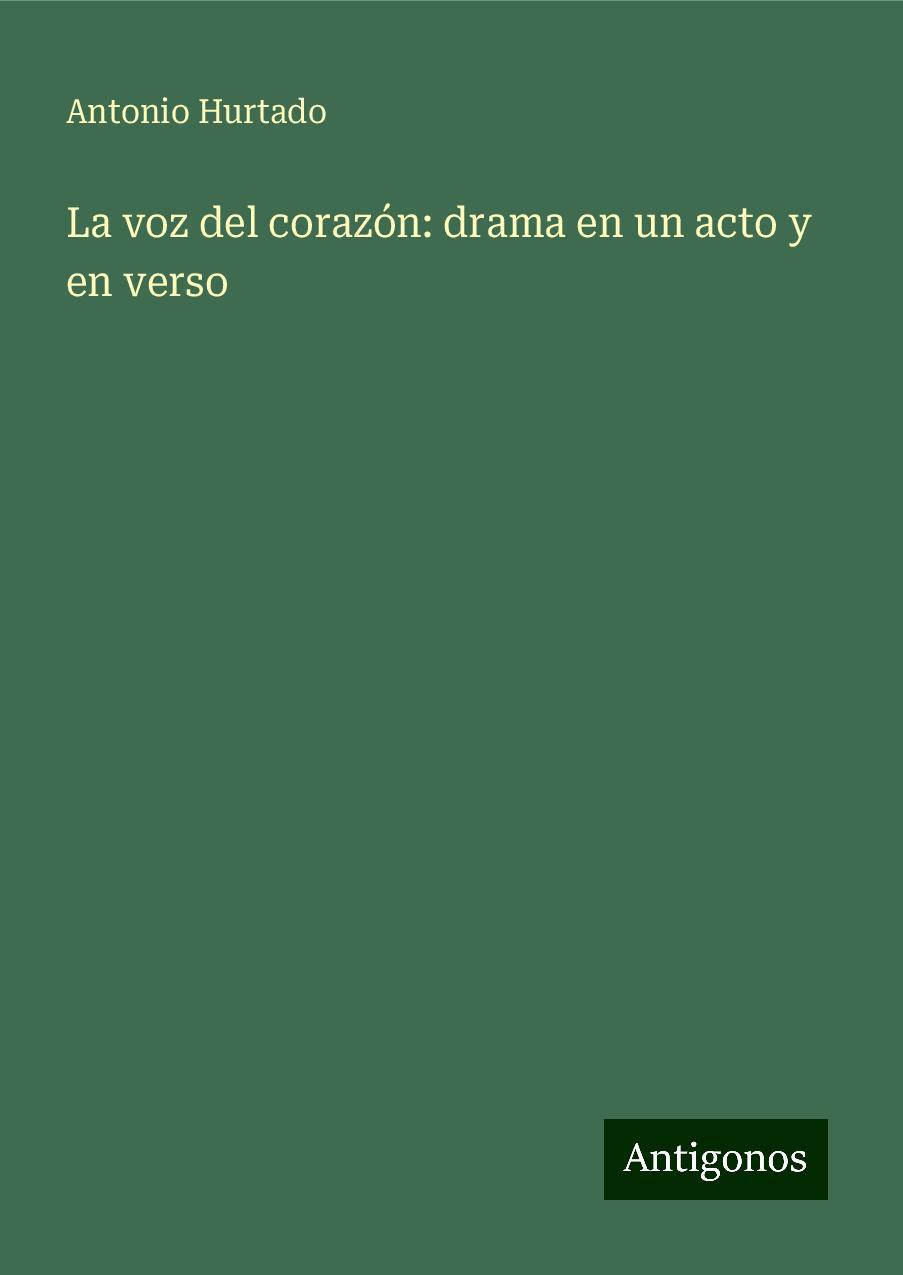 Antonio Hurtado

La voz del corazón: drama en un acto y en verso

Antigonos